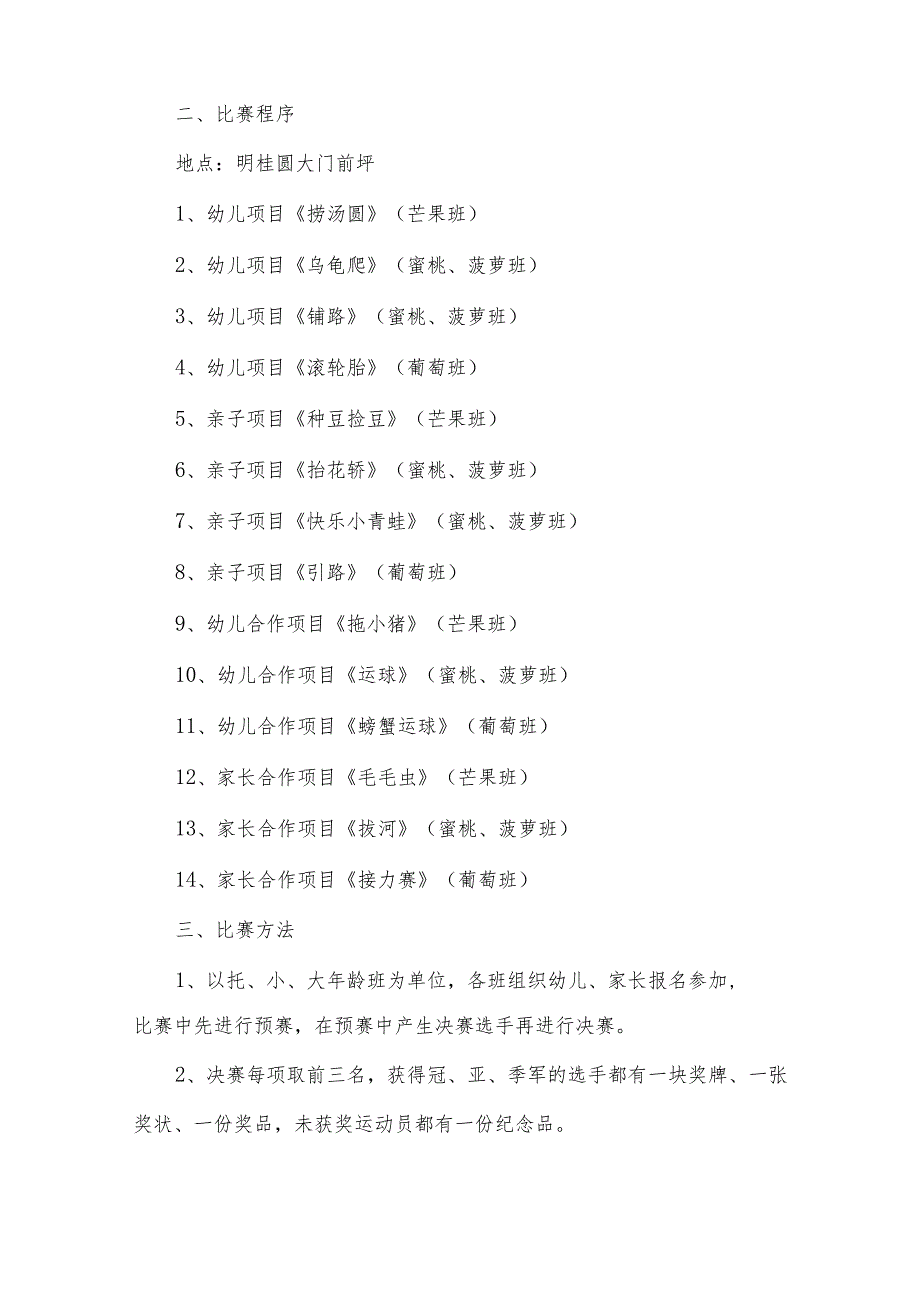 二、比赛程序

地点：明桂圆大门前坪

1、幼儿项目《捞汤圆》（芒果班）

2、幼儿项目《乌龟爬》（蜜桃、菠萝班）

3、幼儿项目《铺路》（蜜桃、菠萝班）

4、幼儿项目《滚轮胎》（葡萄班）

5、亲子项目《种豆捡豆》（芒果班）

6、亲子项目《抬花轿》（蜜桃、菠萝班）

7、亲子项目《快乐小青蛙》（蜜桃、菠萝班）

8、亲子项目《引路》（葡萄班）

9、幼儿合作项目《拖小猪》（芒果班）

10、幼儿合作项目《运球》（蜜桃、菠萝班）

11、幼儿合作项目《螃蟹运球》（葡萄班）

12、家长合作项目《毛毛虫》（芒果班）

13、家长合作项目《拔河》（蜜桃、菠萝班）

14、家长合作项目《接力赛》（葡萄班）

三、比赛方法

1、以托、小、大年龄班为单位，各班组织幼儿、家长报名参加，比赛中先进行预赛，在预赛中产生决赛选手再进行决赛。

2、决赛每项取前三名，获得冠、亚、季军的选手都有一块奖牌、一张奖状、一份奖品，未获奖运动员都有一份纪念品。